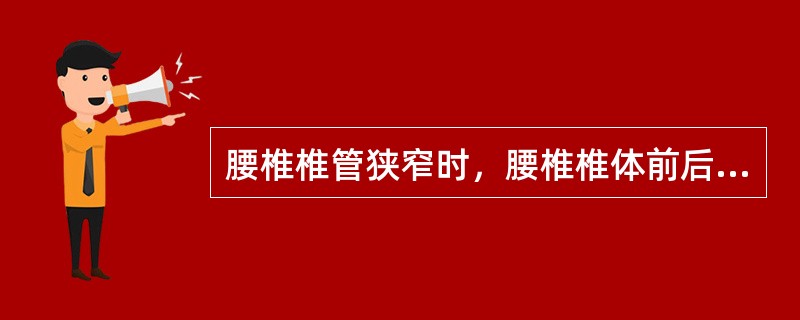 腰椎椎管狭窄时，腰椎椎体前后...